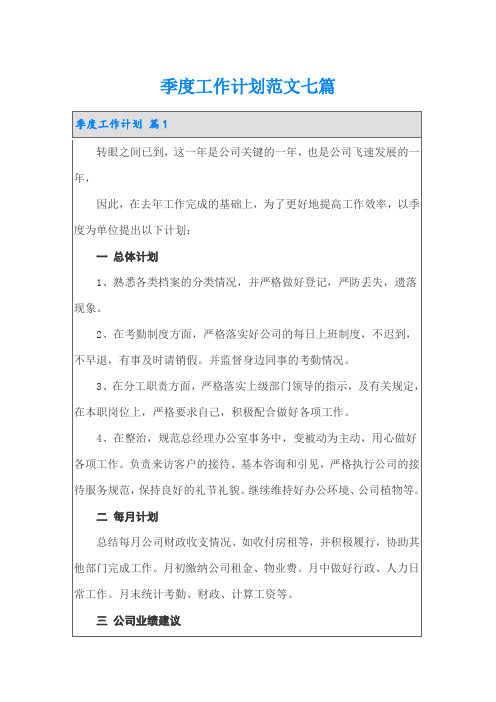 季度工作计划范文七篇

季度工作计划 篇1

转眼之间已到，这一年是公司关键的一年，也是公司飞速发展的一年，

因此，在去年工作完成的基础上，为了更好地提高工作效率，以季度为单位提出以下计划：

一 总体计划

1、熟悉各类档案的分类情况，并严格做好登记，严防丢失，遗落现象。

2、在考勤制度方面，严格落实好公司的每日上班制度，不迟到，不早退，有事及时请销假。并监督身边同事的考勤情况。

3、在分工职责方面，严格落实上级部门领导的指示，及有关规定，在本职岗位上，严格要求自己，积极配合做好各项工作。

4、在整治，规范总经理办公室事务中，变被动为主动，用心做好各项工作。负责来访客户的接待、基本咨询和引见，严格执行公司的接待服务规范，保持良好的礼节礼貌。继续维持好办公环境、公司植物等。

二 每月计划

总结每月公司财政收支情况、如收付房租等，并积极履行，协助其他部门完成工作。月初缴纳公司租金、物业费。月中做好行政、人力日常工作。月末统计考勤、财政、计算工资等。

三 公司业绩建议